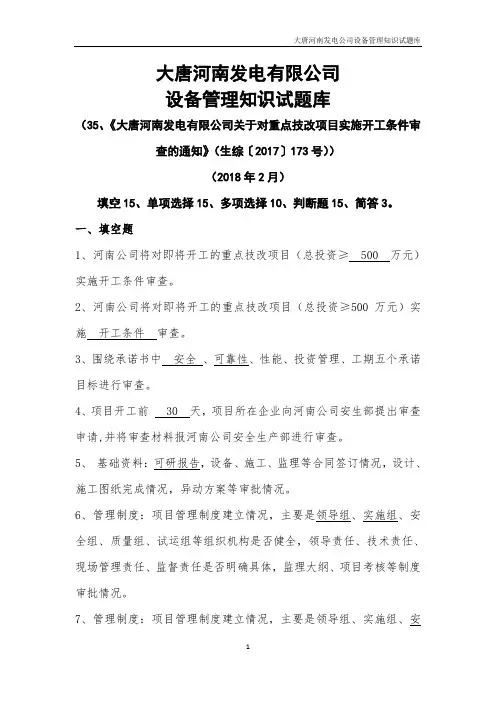 大唐河南发电公司设备管理知识试题库

大唐河南发电有限公司
设备管理知识试题库
（35、《大唐河南发电有限公司关于对重点技改项目实施开工条件审查的通知》（生综〔2017〕173号））
（2018年2月）
填空15、单项选择15、多项选择10、判断题15、简答3。

一、填空题

1、河南公司将对即将开工的重点技改项目（总投资≥ 500 万元）实施开工条件审查。

2、河南公司将对即将开工的重点技改项目（总投资≥500 万元）实施 开工条件 审查。

3、围绕承诺书中 安全 、可靠性、性能、投资管理、工期五个承诺目标进行审查。

4、项目开工前 30 天，项目所在企业向河南公司安生部提出审查申请，并将审查材料报河南公司安全生产部进行审查。

5、 基础资料：可研报告，设备、施工、监理等合同签订情况，设计、施工图纸完成情况，异动方案等审批情况。

6、管理制度：项目管理制度建立情况，主要是领导组、实施组、安全组、质量组、试运组等组织机构是否健全，领导责任、技术责任、现场管理责任、监督责任是否明确具体，监理大纲、项目考核等制度审批情况。

7、管理制度：项目管理制度建立情况，主要是领导组、实施组、安

1